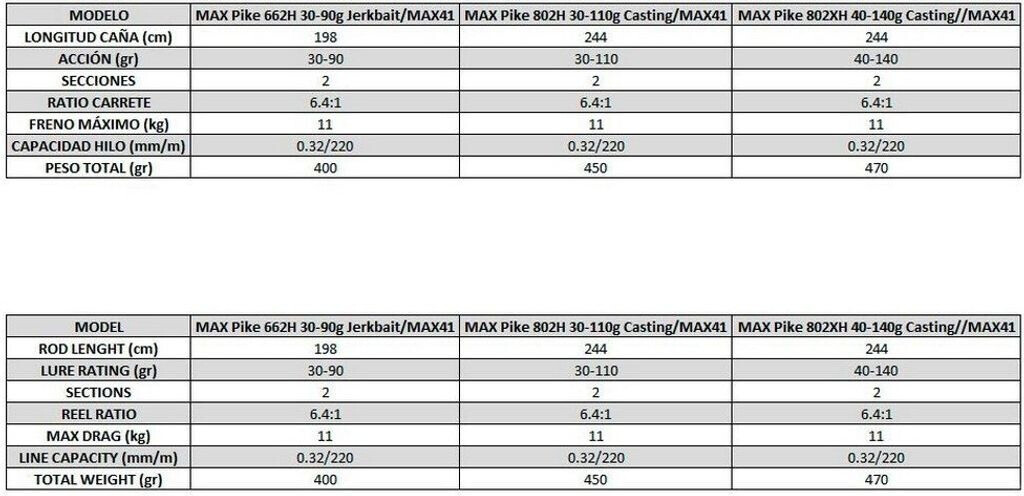 | MODELO | MAX Pike 662H 30-90g Jerkbait/MAX41 | MAX Pike 802H 30-110g Casting/MAX41 | MAX Pike 802XH 40-140g Casting//MAX41 |
|---|---|---|---|
| LONGITUD CAÑA (cm) | 198 | 244 | 244 |
| ACCIÓN (gr) | 30-90 | 30-110 | 40-140 |
| SECCIONES | 2 | 2 | 2 |
| RATIO CARRETE | 6.4:1 | 6.4:1 | 6.4:1 |
| FRENO MÁXIMO (kg) | 11 | 11 | 11 |
| CAPACIDAD HILO (mm/m) | 0.32/220 | 0.32/220 | 0.32/220 |
| PESO TOTAL (gr) | 400 | 450 | 470 |

| MODEL | MAX Pike 662H 30-90g Jerkbait/MAX41 | MAX Pike 802H 30-110g Casting/MAX41 | MAX Pike 802XH 40-140g Casting//MAX41 |
|---|---|---|---|
| ROD LENGHT (cm) | 198 | 244 | 244 |
| LURE RATING (gr) | 30-90 | 30-110 | 40-140 |
| SECTIONS | 2 | 2 | 2 |
| REEL RATIO | 6.4:1 | 6.4:1 | 6.4:1 |
| MAX DRAG (kg) | 11 | 11 | 11 |
| LINE CAPACITY (mm/m) | 0.32/220 | 0.32/220 | 0.32/220 |
| TOTAL WEIGHT (gr) | 400 | 450 | 470 |